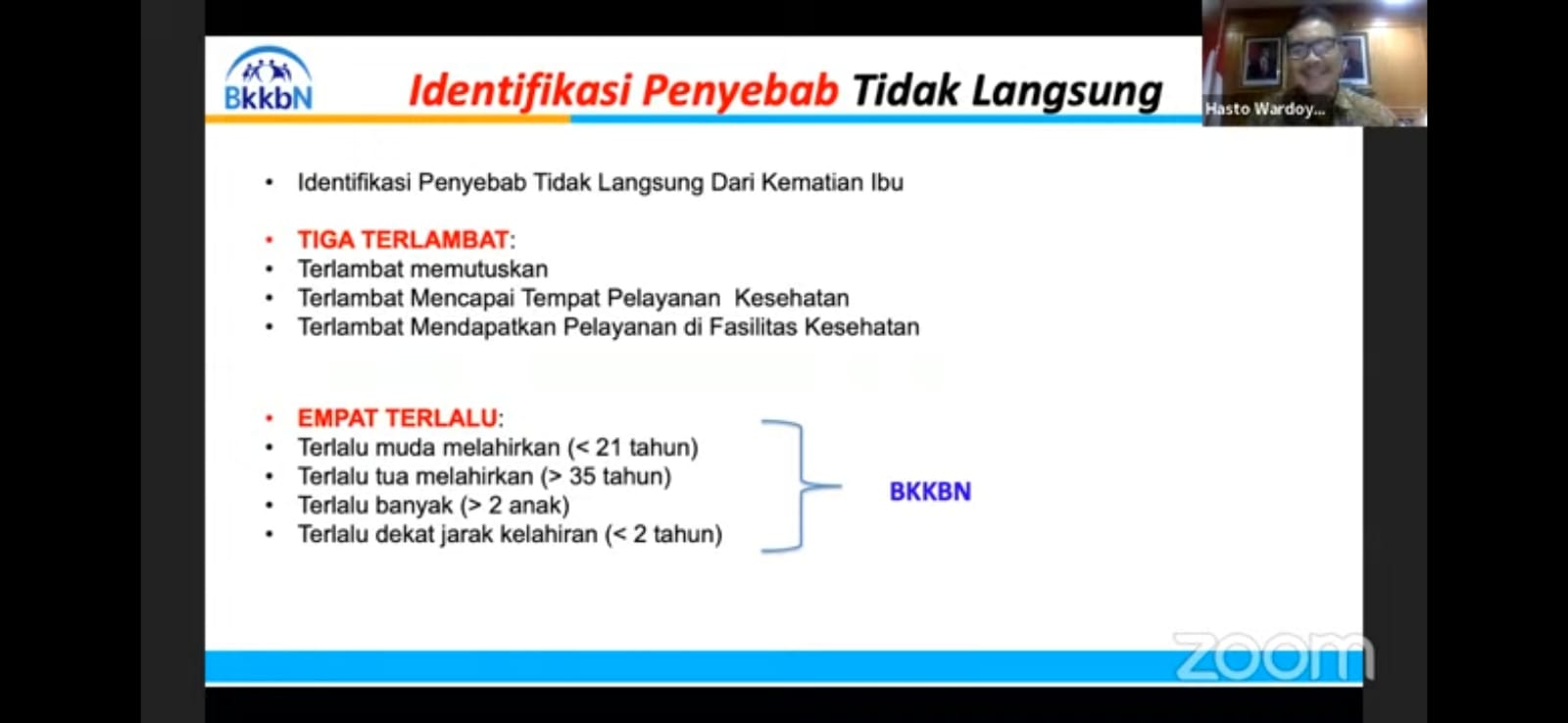 BkkbN

Identifikasi Penyebab Tidak Langsung

Hasto Wardoy...

• Identifikasi Penyebab Tidak Langsung Dari Kematian Ibu

• TIGA TERLAMBAT:
• Terlambat memutuskan
• Terlambat Mencapai Tempat Pelayanan Kesehatan
• Terlambat Mendapatkan Pelayanan di Fasilitas Kesehatan

• EMPAT TERLALU:
• Terlalu muda melahirkan (< 21 tahun)
• Terlalu tua melahirkan (> 35 tahun)
• Terlalu banyak (> 2 anak)
• Terlalu dekat jarak kelahiran (< 2 tahun)

BKKBN

zoom